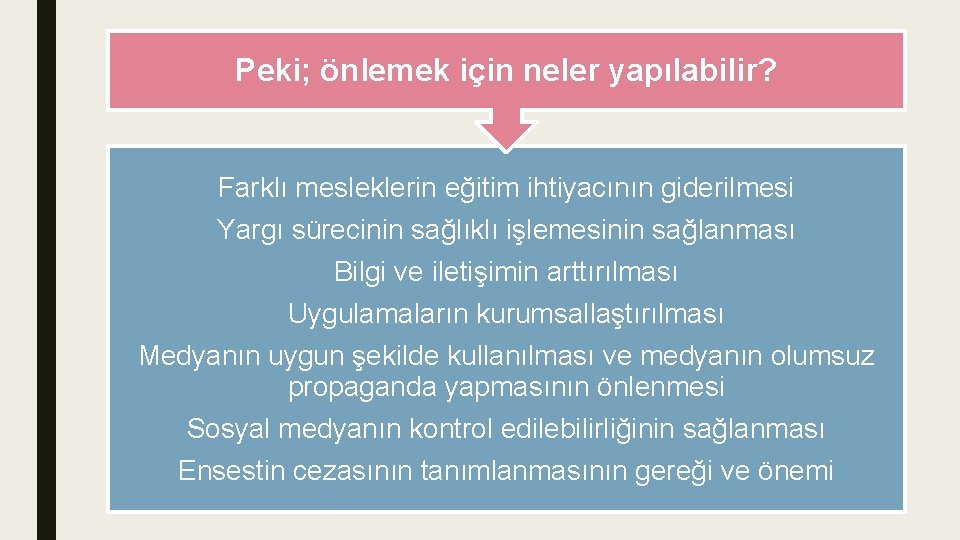 Peki; önlemek için neler yapılabilir?

Farklı mesleklerin eğitim ihtiyacının giderilmesi
Yargı sürecinin sağlıklı işlemesinin sağlanması
Bilgi ve iletişimin arttırılması
Uygulamaların kurumsallaştırılması
Medyanın uygun şekilde kullanılması ve medyanın olumsuz propaganda yapmasının önlenmesi
Sosyal medyanın kontrol edilebilirliğinin sağlanması
Ensestin cezasının tanımlanmasının gereği ve önemi